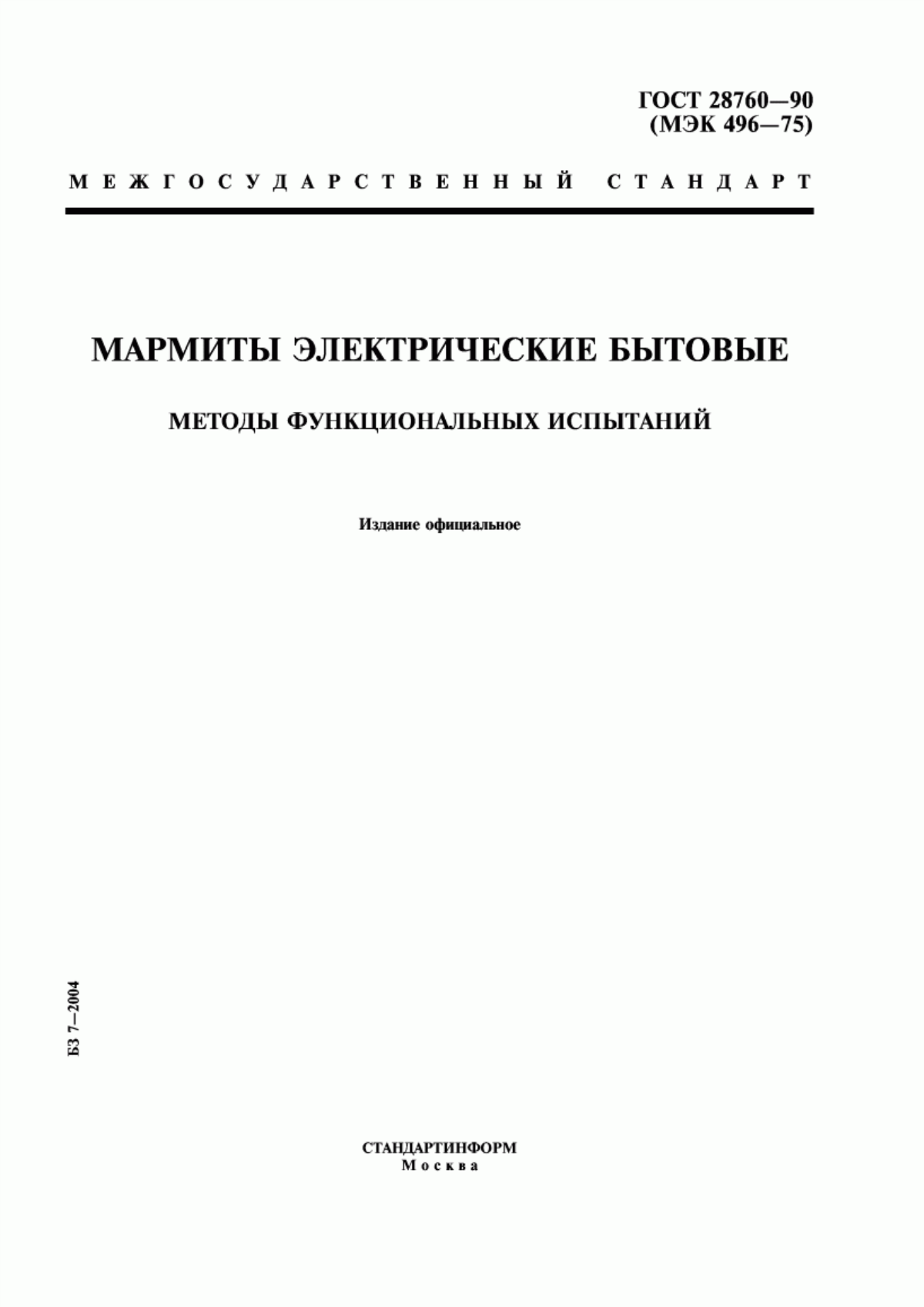 ГОСТ 28760—90
(МЭК 496—75)

МЕЖГОСУДАРСТВЕННЫЙ СТАНДАРТ

МАРМИТЫ ЭЛЕКТРИЧЕСКИЕ БЫТОВЫЕ

МЕТОДЫ ФУНКЦИОНАЛЬНЫХ ИСПЫТАНИЙ

Издание официальное

БЗ 7—2004

СТАНДАРТИНФОРМ
Москва